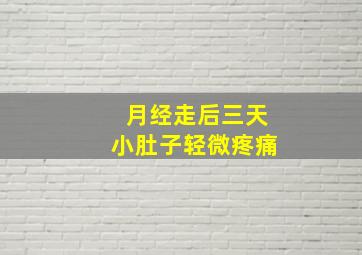 月经走后三天
小肚子轻微疼痛